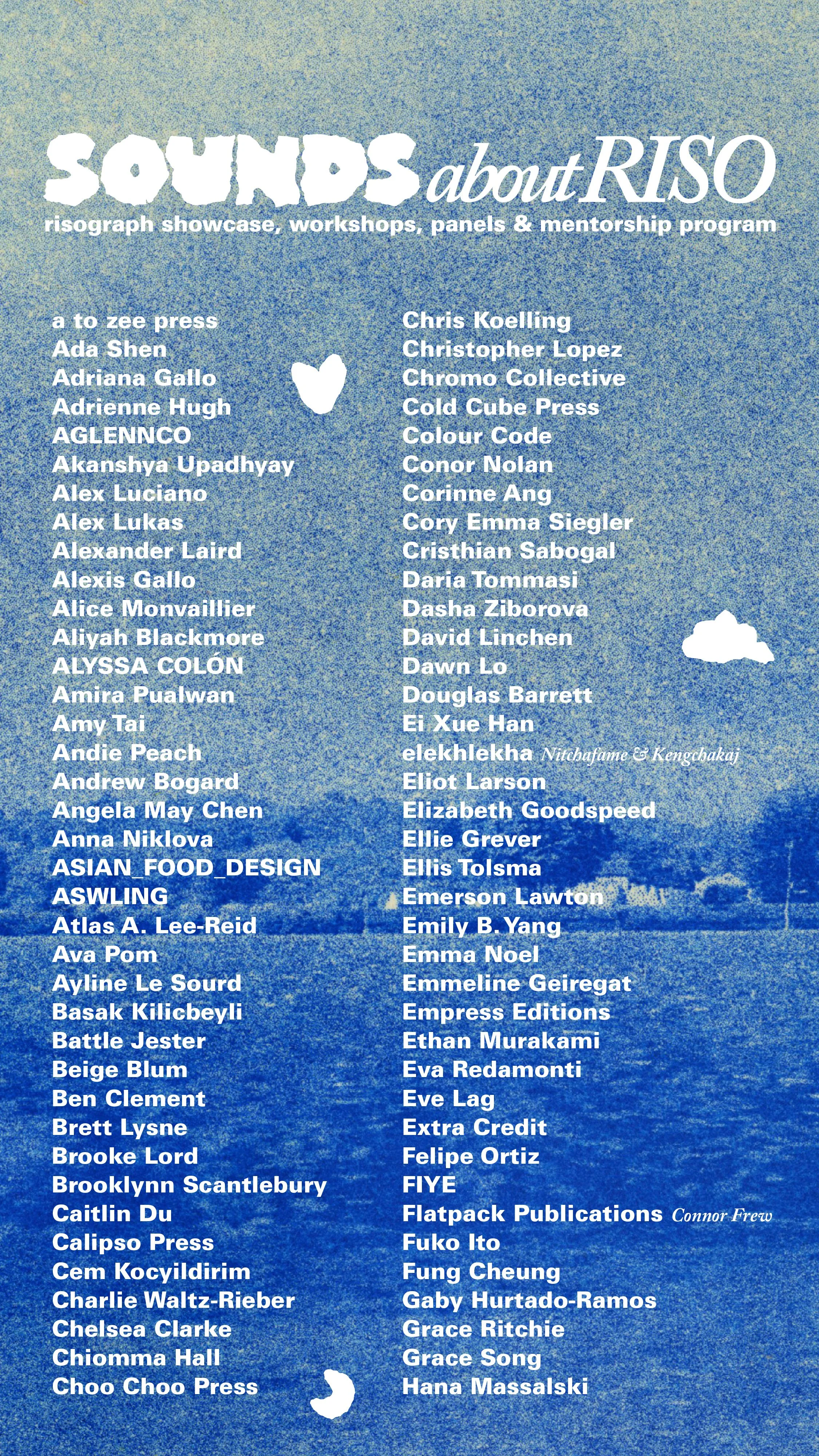 SOUNDS about RISO
risograph showcase, workshops, panels & mentorship program

a to zee press
Ada Shen
Adriana Gallo
Adrienne Hugh
AGLENNCO
Akanshya Upadhyay
Alex Luciano
Alex Lukas
Alexander Laird
Alexis Gallo
Alice Monvaillier
Aliyah Blackmore
ALYSSA COLÓN
Amira Pualwan
Amy Tai
Andie Peach
Andrew Bogard
Angela May Chen
Anna Niklova
ASIAN_FOOD_DESIGN
ASWLING
Atlas A. Lee-Reid
Ava Pom
Ayline Le Sourd
Basak Kilicbeyli
Battle Jester
Beige Blum
Ben Clement
Brett Lysne
Brooke Lord
Brooklynn Scantlebury
Caitlin Du
Calipso Press
Cem Kocyildirim
Charlie Waltz-Rieber
Chelsea Clarke
Chiomma Hall
Choo Choo Press

Chris Koelling
Christopher Lopez
Chromo Collective
Cold Cube Press
Colour Code
Conor Nolan
Corinne Ang
Cory Emma Siegler
Cristhian Sabogal
Daria Tommasi
Dasha Ziborova
David Linchen
Dawn Lo
Douglas Barrett
Ei Xue Han
elekhlekha Nitchafame & Kengchakaj
Eliot Larson
Elizabeth Goodspeed
Ellie Grever
Ellis Tolsma
Emerson Lawton
Emily B. Yang
Emma Noel
Emmeline Geiregat
Empress Editions
Ethan Murakami
Eva Redamonti
Eve Lag
Extra Credit
Felipe Ortiz
FIYE
Flatpack Publications Connor Frew
Fuko Ito
Fung Cheung
Gaby Hurtado-Ramos
Grace Ritchie
Grace Song
Hana Massalski